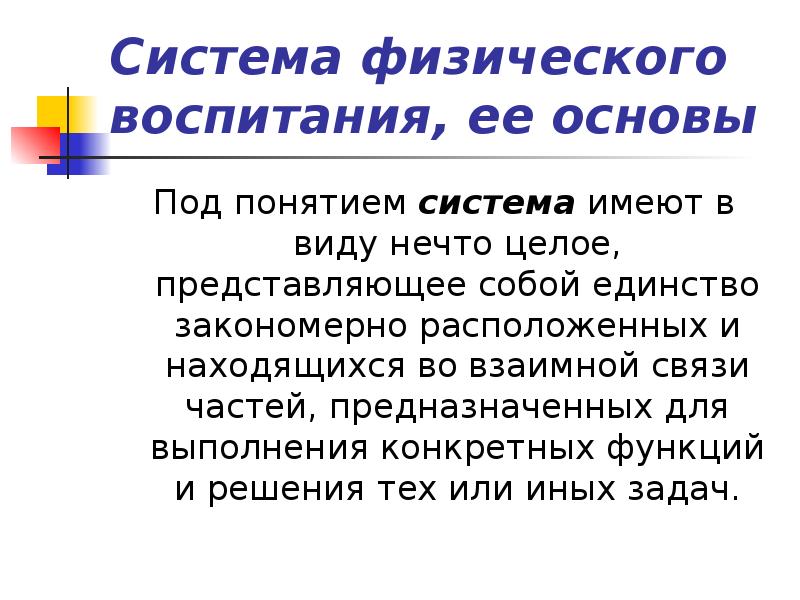 Система физического воспитания, ее основы

Под понятием система имеют в виду нечто целое, представляющее собой единство закономерно расположенных и находящихся во взаимной связи частей, предназначенных для выполнения конкретных функций и решения тех или иных задач.